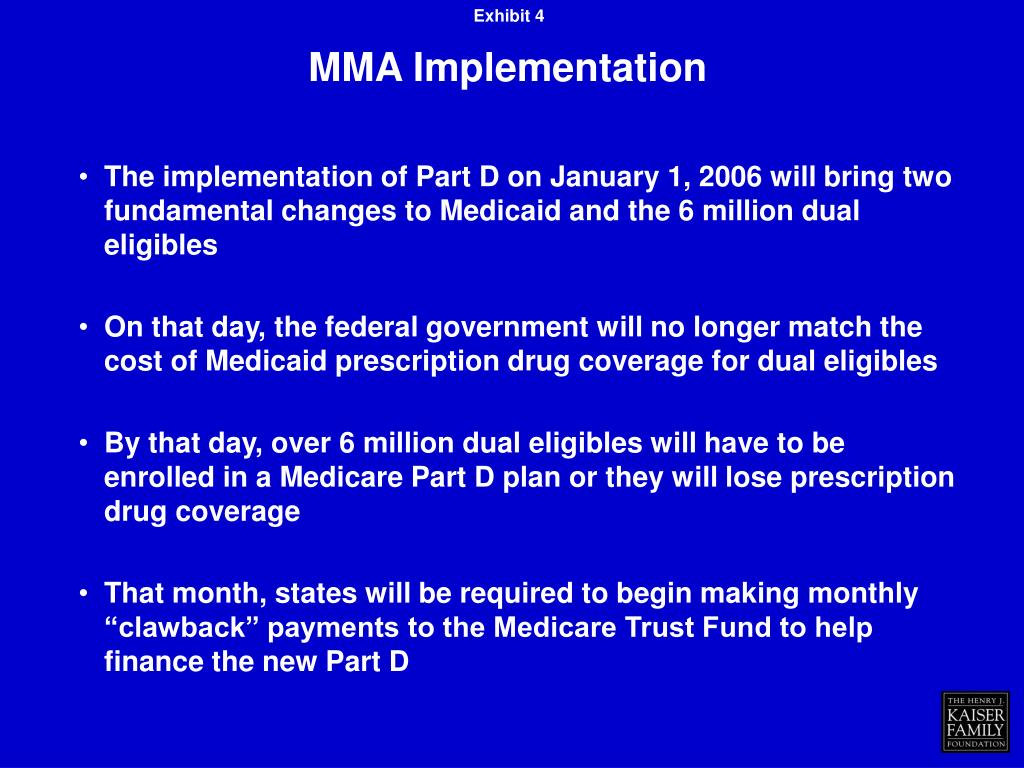 Exhibit 4

MMA Implementation

• The implementation of Part D on January 1, 2006 will bring two fundamental changes to Medicaid and the 6 million dual eligibles

• On that day, the federal government will no longer match the cost of Medicaid prescription drug coverage for dual eligibles

• By that day, over 6 million dual eligibles will have to be enrolled in a Medicare Part D plan or they will lose prescription drug coverage

• That month, states will be required to begin making monthly “clawback” payments to the Medicare Trust Fund to help finance the new Part D

THE HENRY J. KAISER FAMILY FOUNDATION